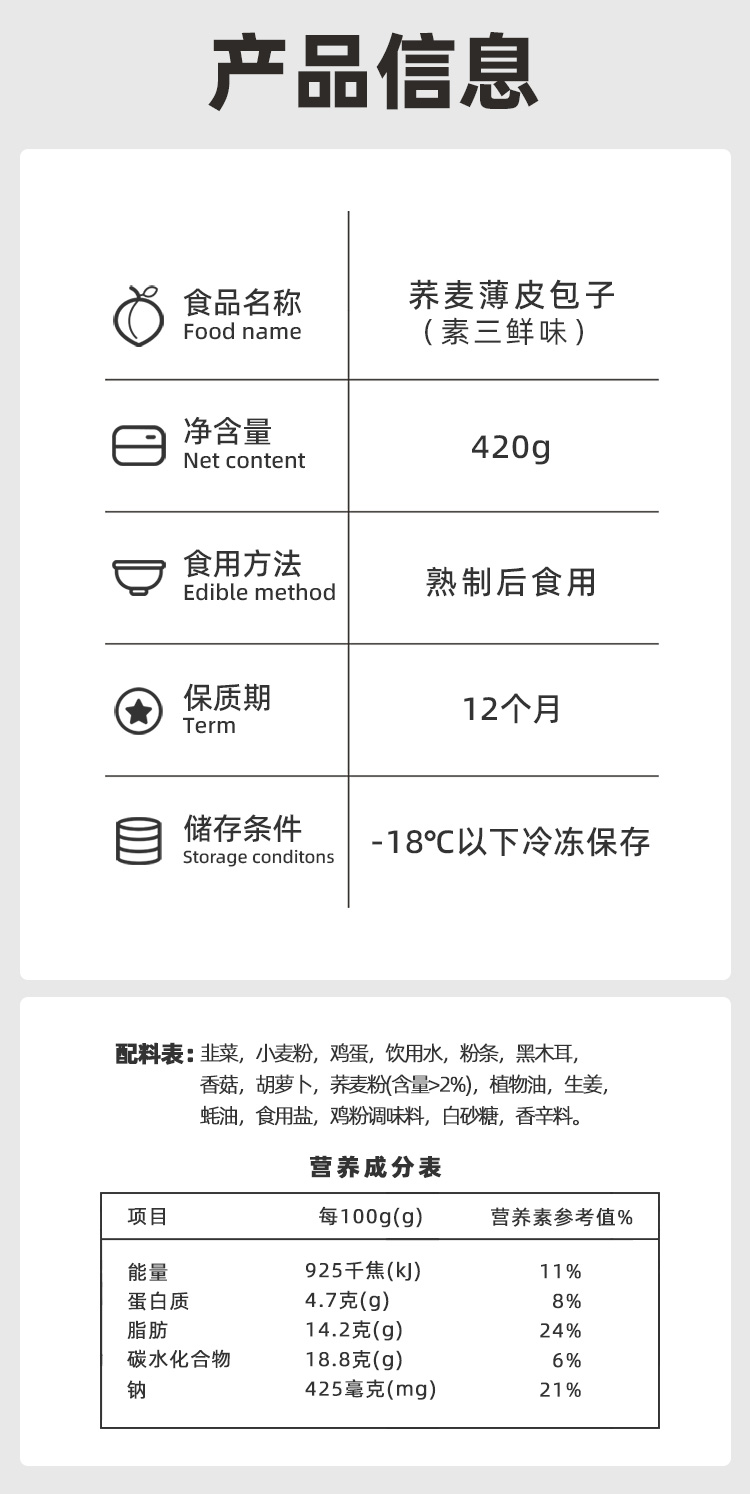 产品信息

食品名称
Food name

荞麦薄皮包子
（素三鲜味）

净含量
Net content

420g

食用方法
Edible method

熟制后食用

保质期
Term

12个月

储存条件
Storage conditons

-18℃以下冷冻保存

配料表：韭菜，小麦粉，鸡蛋，饮用水，粉条，黑木耳，香菇，胡萝卜，荞麦粉(含量>2%)，植物油，生姜，蚝油，食用盐，鸡粉调味料，白砂糖，香辛料。

营养成分表

| 项目 | 每100g(g) | 营养素参考值% |
|---|---|---|
| 能量 | 925千焦(kJ) | 11% |
| 蛋白质 | 4.7克(g) | 8% |
| 脂肪 | 14.2克(g) | 24% |
| 碳水化合物 | 18.8克(g) | 6% |
| 钠 | 425毫克(mg) | 21% |